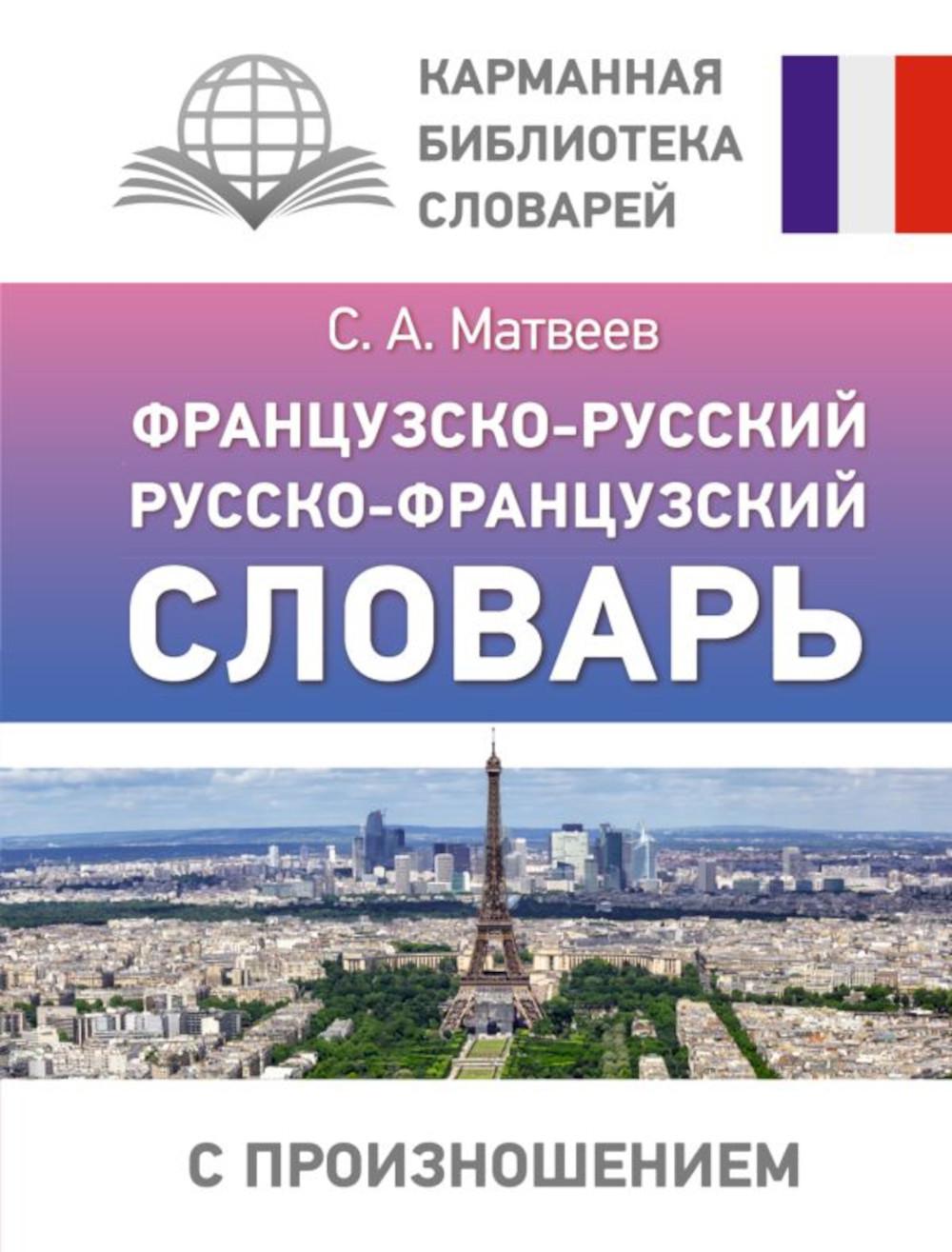 КАРМАННАЯ БИБЛИОТЕКА СЛОВАРЕЙ

С. А. Матвеев

ФРАНЦУЗСКО-РУССКИЙ
РУССКО-ФРАНЦУЗСКИЙ
СЛОВАРЬ

С ПРОИЗНОШЕНИЕМ